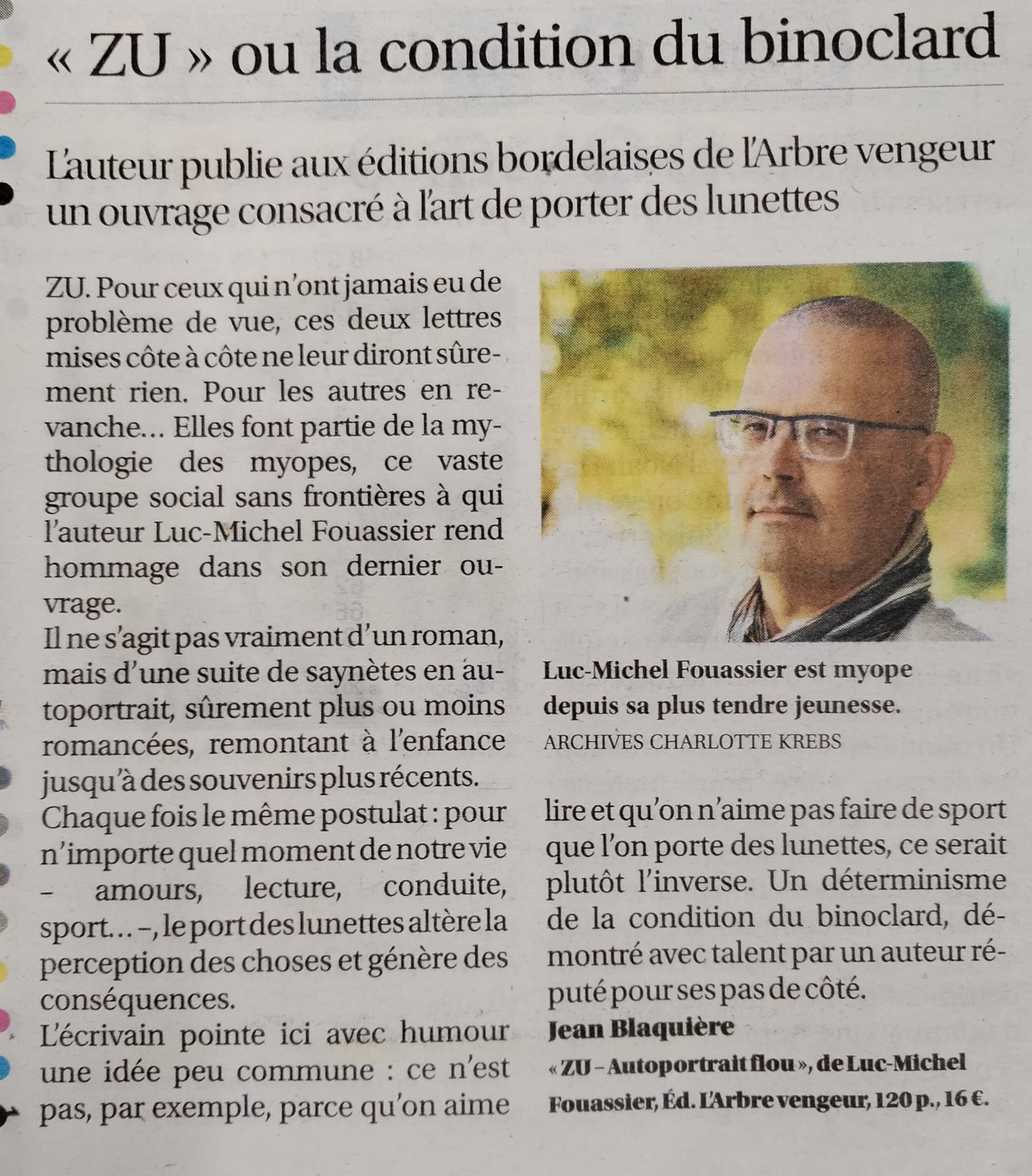 « ZU » ou la condition du binoclard

L'auteur publie aux éditions bordelaises de l'Arbre vengeur un ouvrage consacré à l'art de porter des lunettes

ZU. Pour ceux qui n'ont jamais eu de problème de vue, ces deux lettres mises côte à côte ne leur diront sûrement rien. Pour les autres en revanche… Elles font partie de la mythologie des myopes, ce vaste groupe social sans frontières à qui l'auteur Luc-Michel Fouassier rend hommage dans son dernier ouvrage.
Il ne s'agit pas vraiment d'un roman, mais d'une suite de saynètes en autoportrait, sûrement plus ou moins romancées, remontant à l'enfance jusqu'à des souvenirs plus récents.
Chaque fois le même postulat : pour n'importe quel moment de notre vie – amours, lecture, conduite, sport… –, le port des lunettes altère la perception des choses et génère des conséquences.
L'écrivain pointe ici avec humour une idée peu commune : ce n'est pas, par exemple, parce qu'on aime lire et qu'on n'aime pas faire de sport que l'on porte des lunettes, ce serait plutôt l'inverse. Un déterminisme de la condition du binoclard, démontré avec talent par un auteur réputé pour ses pas de côté.
Jean Blaquière
« ZU – Autoportrait flou », de Luc-Michel Fouassier, Éd. L'Arbre vengeur, 120 p., 16 €.

Luc-Michel Fouassier est myope depuis sa plus tendre jeunesse.
ARCHIVES CHARLOTTE KREBS